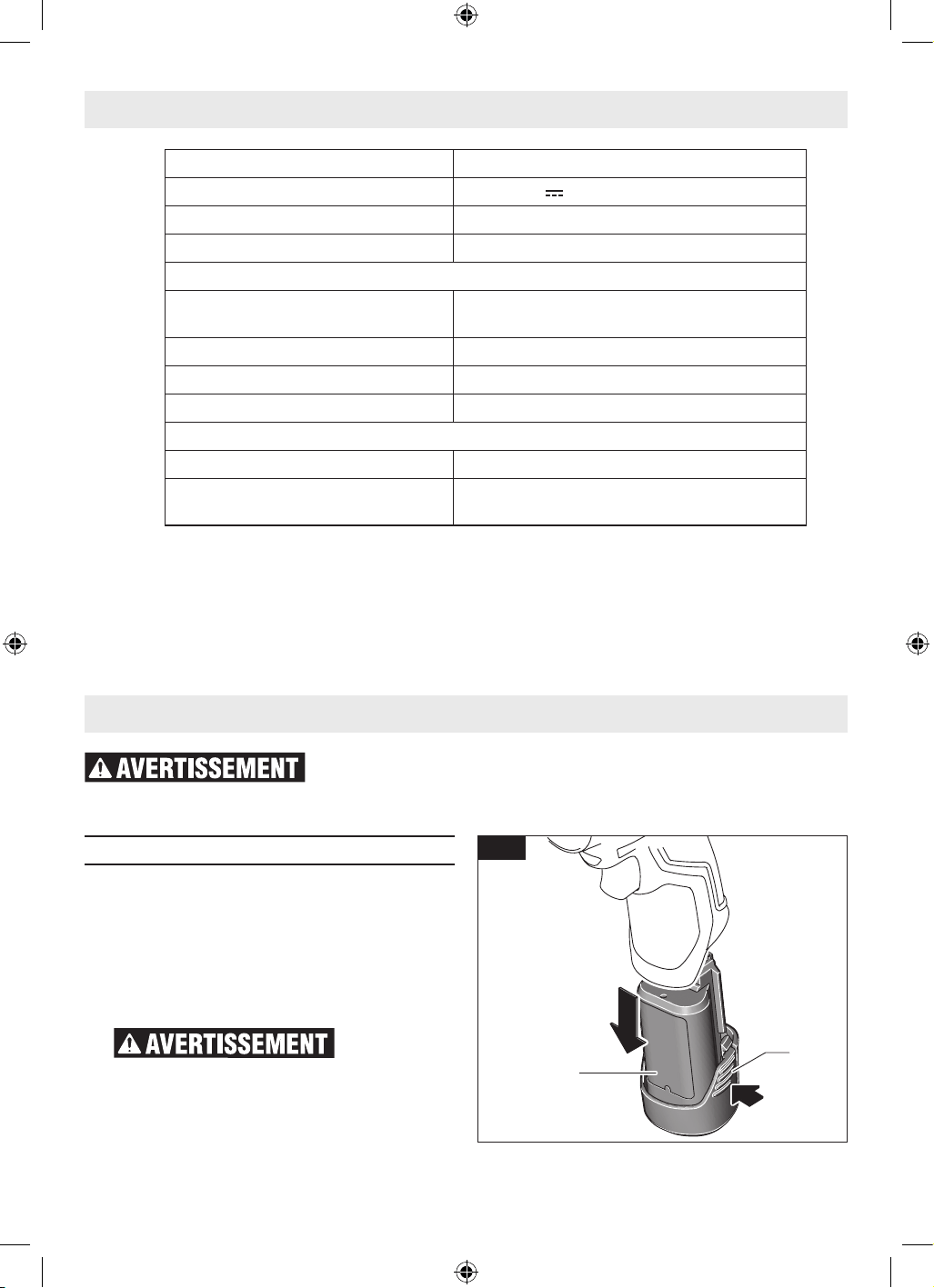 AVERTISSEMENT

AVERTISSEMENT